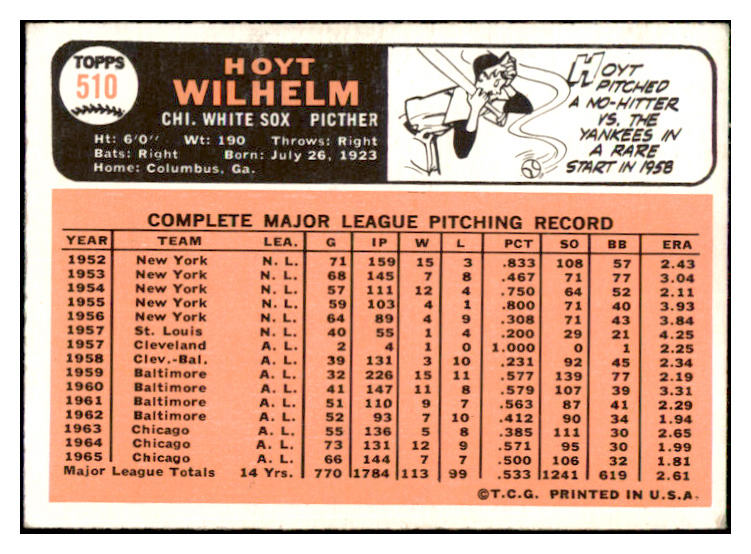 TOPPS
510

HOYT
WILHELM
CHI. WHITE SOX PICTHER

Ht: 6'0" Wt: 190 Throws: Right
Bats: Right Born: July 26, 1923
Home: Columbus, Ga.

HOYT PITCHED A NO-HITTER VS. THE YANKEES IN A RARE START IN 1958

COMPLETE MAJOR LEAGUE PITCHING RECORD

| YEAR | TEAM | LEA. | G | IP | W | L | PCT | SO | BB | ERA |
|---|---|---|---|---|---|---|---|---|---|---|
| 1952 | New York | N. L. | 71 | 159 | 15 | 3 | .833 | 108 | 57 | 2.43 |
| 1953 | New York | N. L. | 68 | 145 | 7 | 8 | .467 | 71 | 77 | 3.04 |
| 1954 | New York | N. L. | 57 | 111 | 12 | 4 | .750 | 64 | 52 | 2.11 |
| 1955 | New York | N. L. | 59 | 103 | 4 | 1 | .800 | 71 | 40 | 3.93 |
| 1956 | New York | N. L. | 64 | 89 | 4 | 9 | .308 | 71 | 43 | 3.84 |
| 1957 | St. Louis | N. L. | 40 | 55 | 1 | 4 | .200 | 29 | 21 | 4.25 |
| 1957 | Cleveland | A. L. | 2 | 4 | 1 | 0 | 1.000 | 0 | 1 | 2.25 |
| 1958 | Clev.-Bal. | A. L. | 39 | 131 | 3 | 10 | .231 | 92 | 45 | 2.34 |
| 1959 | Baltimore | A. L. | 32 | 226 | 15 | 11 | .577 | 139 | 77 | 2.19 |
| 1960 | Baltimore | A. L. | 41 | 147 | 11 | 8 | .579 | 107 | 39 | 3.31 |
| 1961 | Baltimore | A. L. | 51 | 110 | 9 | 7 | .563 | 87 | 41 | 2.29 |
| 1962 | Baltimore | A. L. | 52 | 93 | 7 | 10 | .412 | 90 | 34 | 1.94 |
| 1963 | Chicago | A. L. | 55 | 136 | 5 | 8 | .385 | 111 | 30 | 2.65 |
| 1964 | Chicago | A. L. | 73 | 131 | 12 | 9 | .571 | 95 | 30 | 1.99 |
| 1965 | Chicago | A. L. | 66 | 144 | 7 | 7 | .500 | 106 | 32 | 1.81 |
| Major League Totals | | 14 Yrs. | 770 | 1784 | 113 | 99 | .533 | 1241 | 619 | 2.61 |

©T.C.G. PRINTED IN U.S.A.